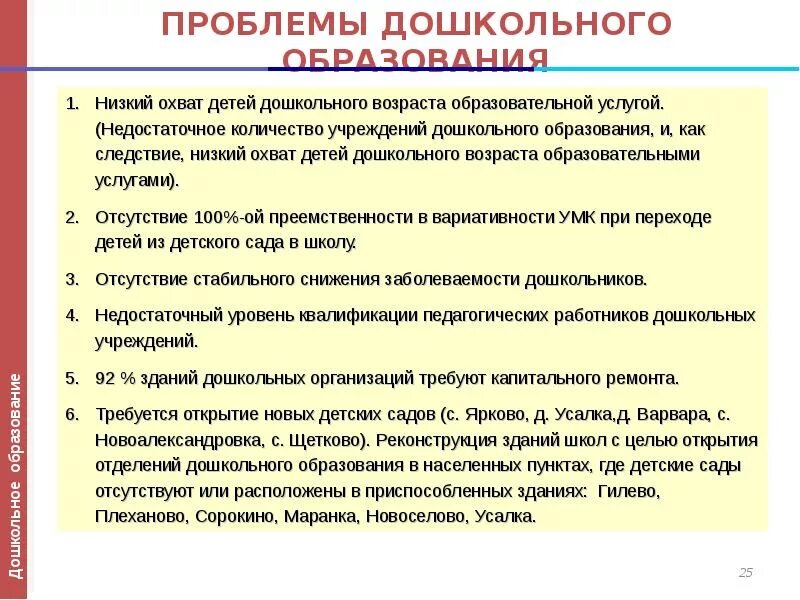 ПРОБЛЕМЫ ДОШКОЛЬНОГО ОБРАЗОВАНИЯ

1. Низкий охват детей дошкольного возраста образовательной услугой. (Недостаточное количество учреждений дошкольного образования, и, как следствие, низкий охват детей дошкольного возраста образовательными услугами).

2. Отсутствие 100%-ой преемственности в вариативности УМК при переходе детей из детского сада в школу.

3. Отсутствие стабильного снижения заболеваемости дошкольников.

4. Недостаточный уровень квалификации педагогических работников дошкольных учреждений.

5. 92 % зданий дошкольных организаций требуют капитального ремонта.

6. Требуется открытие новых детских садов (с. Ярково, д. Усалка,д. Варвара, с. Новоалександровка, с. Щетково). Реконструкция зданий школ с целью открытия отделений дошкольного образования в населенных пунктах, где детские сады отсутствуют или расположены в приспособленных зданиях: Гилево, Плеханово, Сорокино, Маранка, Новоселово, Усалка.

Дошкольное образование

25